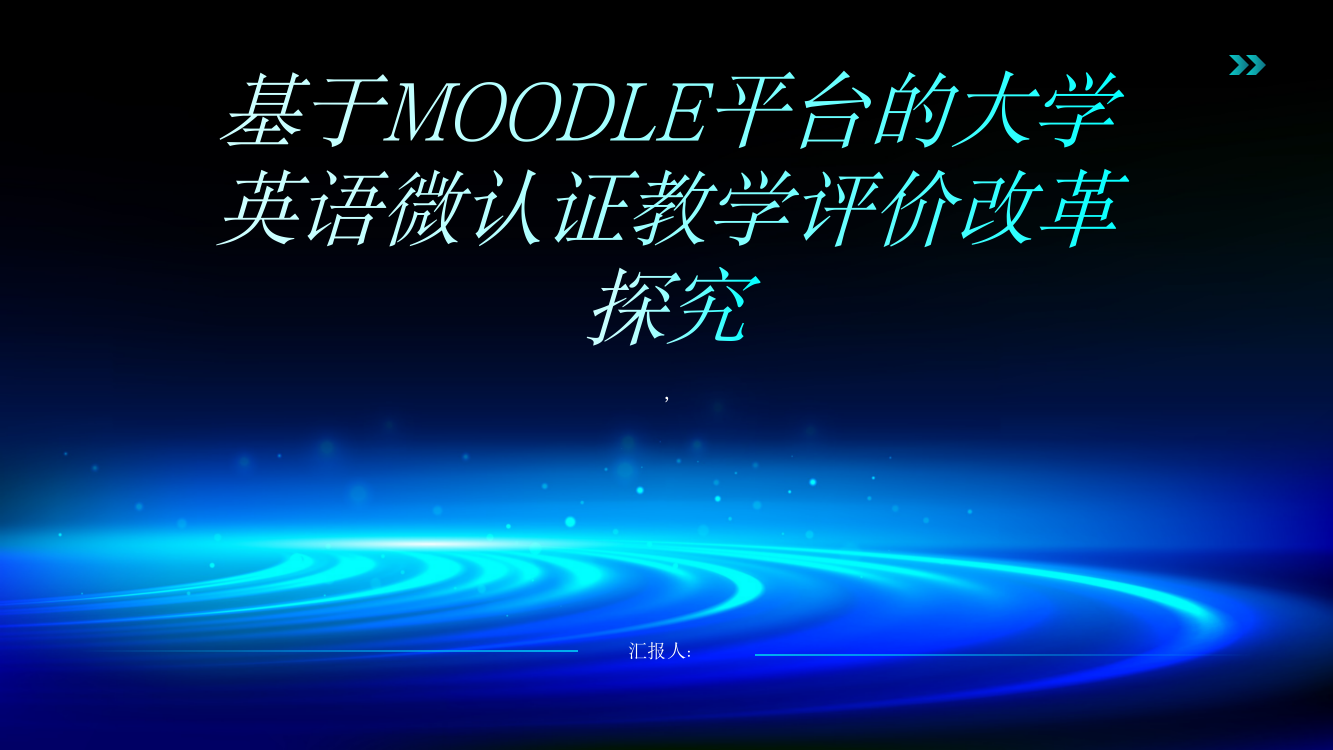 基于MOODLE平台的大学英语微认证教学评价改革探究

,

汇报人: